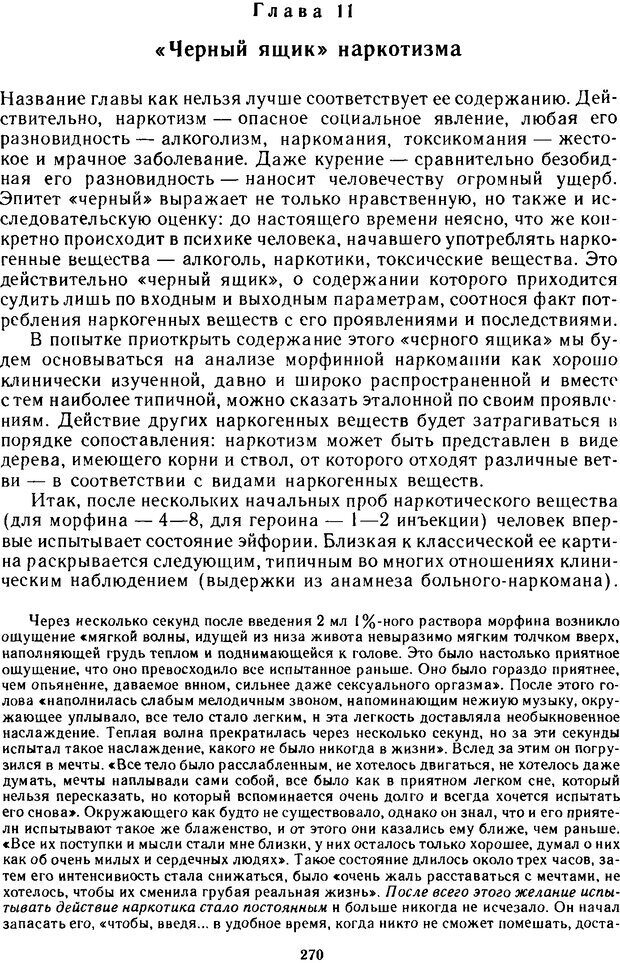 Глава 11

«Черный ящик» наркотизма

Название главы как нельзя лучше соответствует ее содержанию. Действительно, наркотизм — опасное социальное явление, любая его разновидность — алкоголизм, наркомания, токсикомания — жестокое и мрачное заболевание. Даже курение — сравнительно безобидная его разновидность — наносит человечеству огромный ущерб. Эпитет «черный» выражает не только нравственную, но также и исследовательскую оценку: до настоящего времени неясно, что же конкретно происходит в психике человека, начавшего употреблять наркогенные вещества — алкоголь, наркотики, токсические вещества. Это действительно «черный ящик», о содержании которого приходится судить лишь по входным и выходным параметрам, соотнося факт потребления наркогенных веществ с его проявлениями и последствиями.

В попытке приоткрыть содержание этого «черного ящика» мы будем основываться на анализе морфинной наркомании как хорошо клинически изученной, давно и широко распространенной и вместе с тем наиболее типичной, можно сказать эталонной по своим проявлениям. Действие других наркогенных веществ будет затрагиваться в порядке сопоставления: наркотизм может быть представлен в виде дерева, имеющего корни и ствол, от которого отходят различные ветви — в соответствии с видами наркогенных веществ.

Итак, после нескольких начальных проб наркотического вещества (для морфина — 4—8, для героина — 1—2 инъекции) человек впервые испытывает состояние эйфории. Близкая к классической ее картина раскрывается следующим, типичным во многих отношениях клиническим наблюдением (выдержки из анамнеза больного-наркомана).

Через несколько секунд после введения 2 мл 1%-ного раствора морфина возникло ощущение «мягкой волны, идущей из низа живота невыразимо мягким толчком вверх, наполняющей грудь теплом и поднимающейся к голове. Это было настолько приятное ощущение, что оно превосходило все испытанное раньше. Оно было гораздо приятнее, чем опьянение, даваемое вином, сильнее даже сексуального оргазма». После этого голова «наполнилась слабым мелодичным звоном, напоминающим нежную музыку, окружающее уплывало, все тело стало легким, и эта легкость доставляла необыкновенное наслаждение. Теплая волна прекратилась через несколько секунд, но за эти секунды испытал такое наслаждение, какого не было никогда в жизни». Вслед за этим он погрузился в мечты. «Все тело было расслабленным, не хотелось двигаться, не хотелось даже думать, мечты наплывали сами собой, все было как в приятном легком сне, который нельзя пересказать, но который вспоминается очень долго и всегда хочется испытать его снова». Окружающего как будто не существовало, однако он знал, что и его приятели испытывают такое же блаженство, и от этого они казались ему ближе, чем раньше. «Все их поступки и мысли стали мне близки, у них осталось только хорошее, думал о них как об очень милых и сердечных людях». Такое состояние длилось около трех часов, затем его интенсивность стала снижаться, было «очень жаль расставаться с мечтами, не хотелось, чтобы их сменила грубая реальная жизнь». После всего этого желание испытывать действие наркотика стало постоянным и больше никогда не исчезало. Он начал запасать его, «чтобы, введя... в удобное время, когда никто не сможет помешать, доста-

270